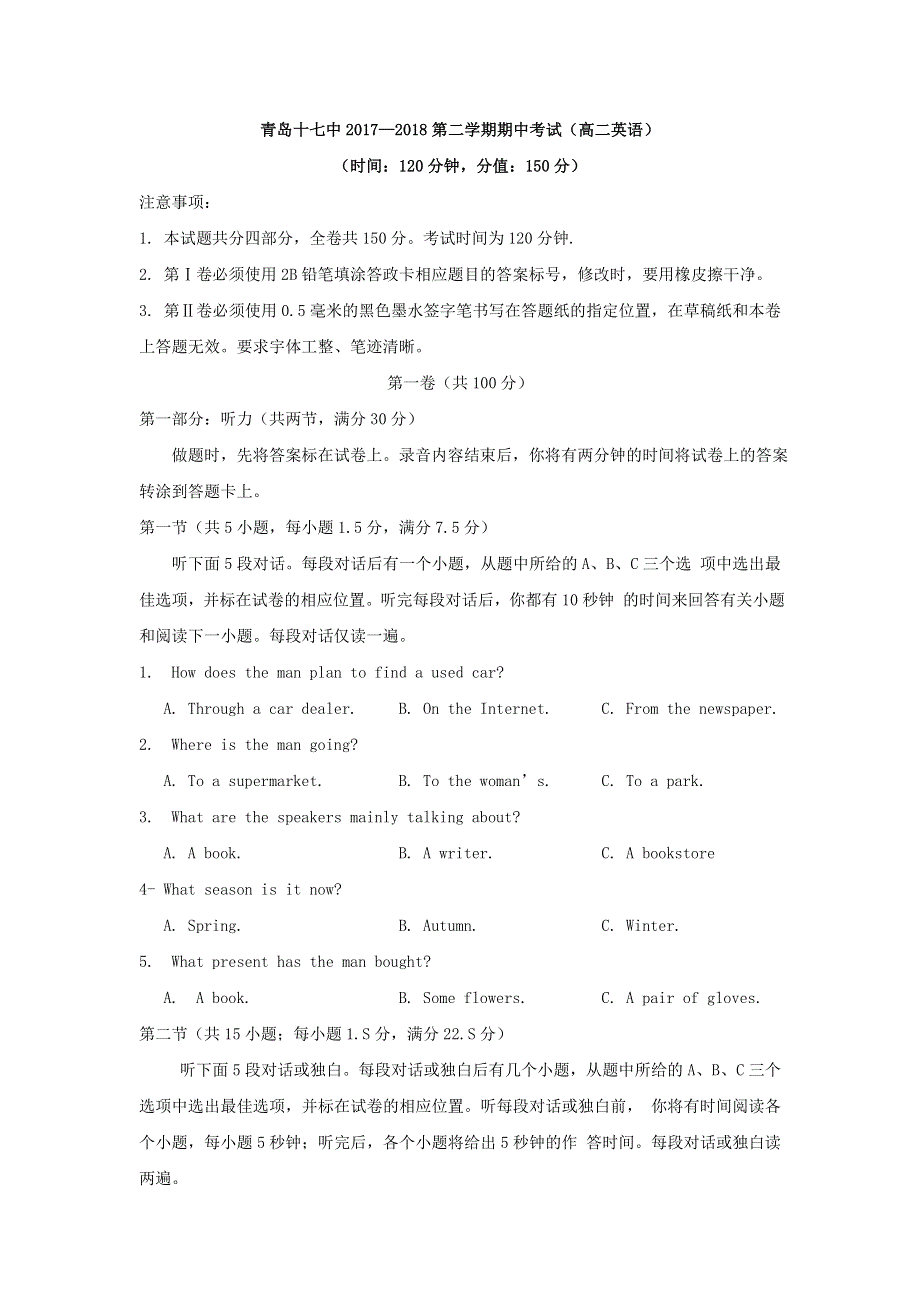 青岛十七中 2017—2018 第二学期期中考试（高二英语）

（时间：120 分钟，分值：150 分）

注意事项：

1. 本试题共分四部分，全卷共 150 分。考试时间为 120 分钟.

2. 第Ⅰ卷必须使用 2B 铅笔填涂答政卡相应题目的答案标号，修改时，要用橡皮擦干净。

3. 第Ⅱ卷必须使用 0.5 毫米的黑色墨水签字笔书写在答题纸的指定位置，在草稿纸和本卷上答题无效。要求字体工整、笔迹清晰。

第一卷（共 100 分）

第一部分：听力（共两节，满分 30 分）

做题时，先将答案标在试卷上。录音内容结束后，你将有两分钟的时间将试卷上的答案转涂到答题卡上。

第一节（共 5 小题，每小题 1.5 分，满分 7.5 分）

听下面 5 段对话。每段对话后有一个小题，从题中所给的 A、B、C 三个选 项中选出最佳选项，并标在试卷的相应位置。听完每段对话后，你都有 10 秒钟 的时间来回答有关小题和阅读下一小题。每段对话仅读一遍。

1. How does the man plan to find a used car?

A. Through a car dealer. B. On the Internet. C. From the newspaper.

2. Where is the man going?

A. To a supermarket. B. To the woman’s. C. To a park.

3. What are the speakers mainly talking about?

A. A book. B. A writer. C. A bookstore

4- What season is it now?

A. Spring. B. Autumn. C. Winter.

5. What present has the man bought?

A. A book. B. Some flowers. C. A pair of gloves.

第二节（共 15 小题；每小题 1.S 分，满分 22.S 分）

听下面 5 段对话或独白。每段对话或独白后有几个小题，从题中所给的 A、B、C 三个选项中选出最佳选项，并标在试卷的相应位置。听每段对话或独白前， 你将有时间阅读各个小题，每小题 5 秒钟；听完后，各个小题将给出 5 秒钟的作 答时间。每段对话或独白读两遍。